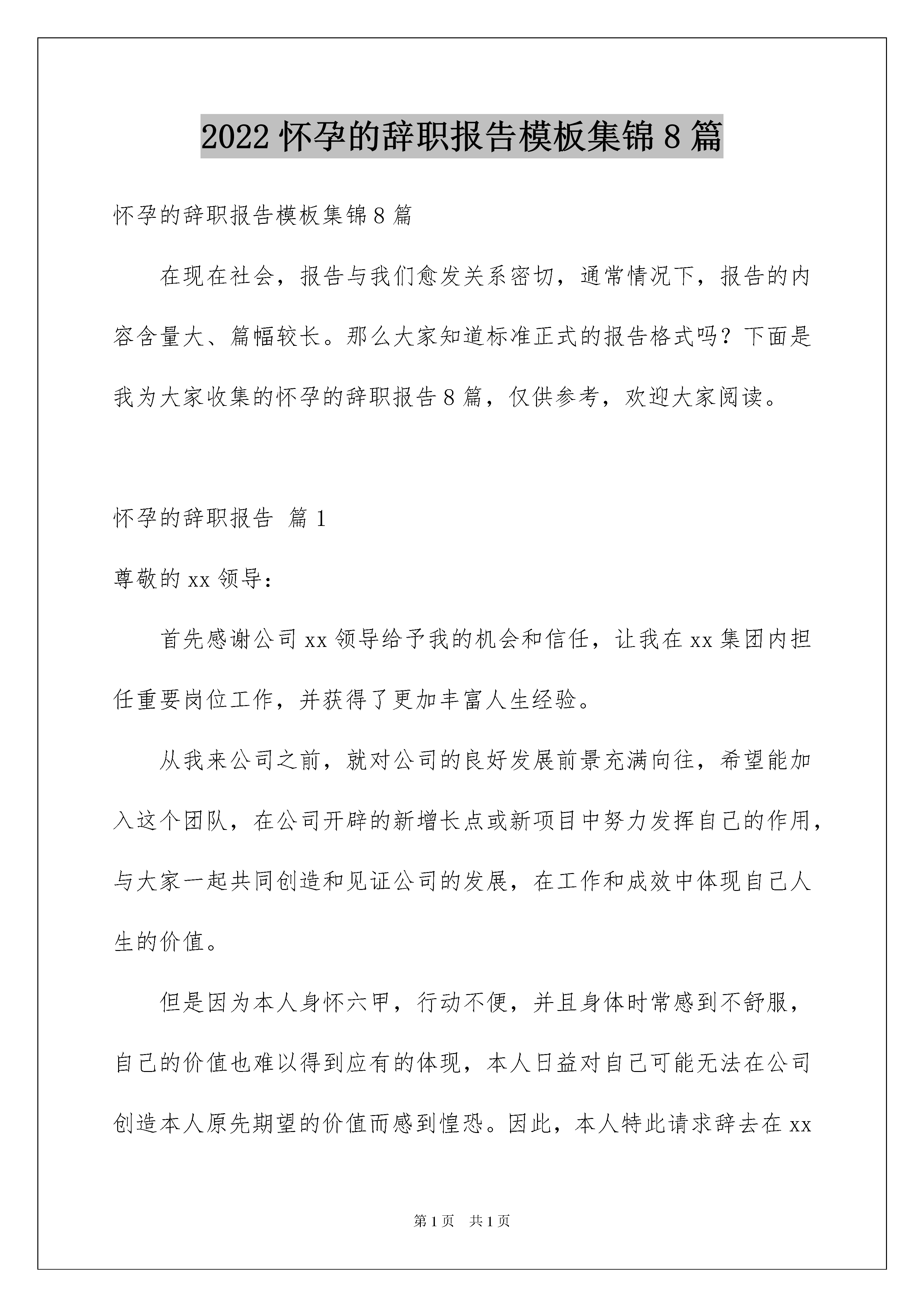 2022 怀孕的辞职报告模板集锦 8 篇

怀孕的辞职报告模板集锦 8 篇

在现在社会，报告与我们愈发关系密切，通常情况下，报告的内容含量大、篇幅较长。那么大家知道标准正式的报告格式吗？下面是我为大家收集的怀孕的辞职报告 8 篇，仅供参考，欢迎大家阅读。

怀孕的辞职报告 篇 1

尊敬的 xx 领导：

首先感谢公司 xx 领导给予我的机会和信任，让我在 xx 集团内担任重要岗位工作，并获得了更加丰富人生经验。

从我来公司之前，就对公司的良好发展前景充满向往，希望能加入这个团队，在公司开辟的新增长点或新项目中努力发挥自己的作用，与大家一起共同创造和见证公司的发展，在工作和成效中体现自己人生的价值。

但是因为本人身怀六甲，行动不便，并且身体时常感到不舒服，自己的价值也难以得到应有的体现，本人日益对自己可能无法在公司创造本人原先期望的价值而感到惶恐。因此，本人特此请求辞去在 xx

第 1 页 共 1 页